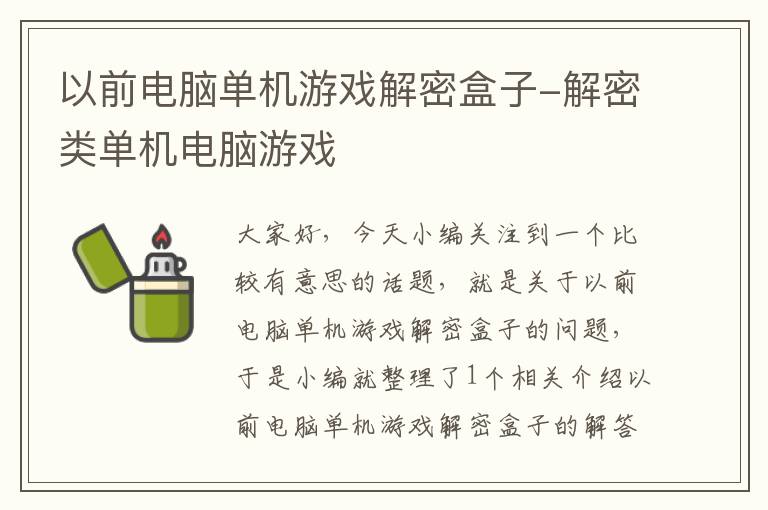 以前电脑单机游戏解密盒子-解密类单机电脑游戏

大家好，今天小编关注到一个比较有意思的话题，就是关于以前电脑单机游戏解密盒子的问题，于是小编就整理了1个相关介绍以前电脑单机游戏解密盒子的解答